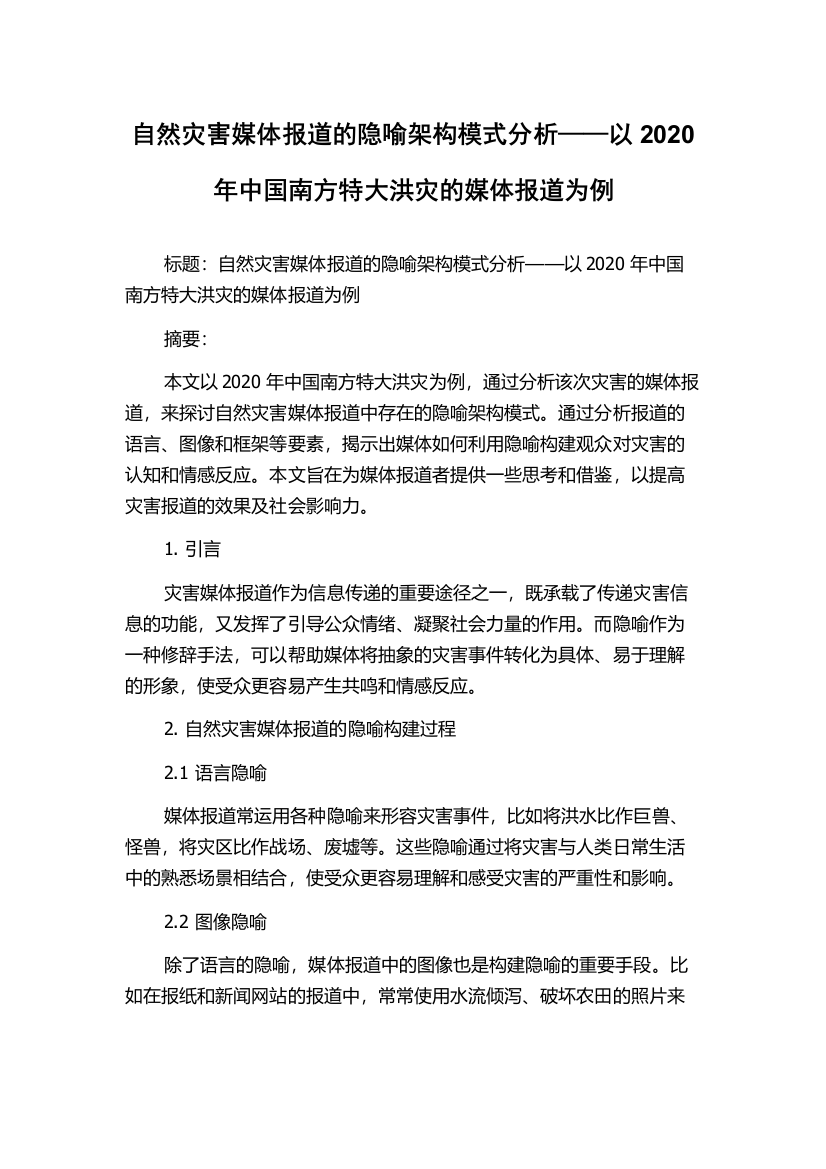 自然灾害媒体报道的隐喻架构模式分析——以 2020 年中国南方特大洪灾的媒体报道为例

标题：自然灾害媒体报道的隐喻架构模式分析——以 2020 年中国南方特大洪灾的媒体报道为例

摘要：

本文以 2020 年中国南方特大洪灾为例，通过分析该次灾害的媒体报道，来探讨自然灾害媒体报道中存在的隐喻架构模式。通过分析报道的语言、图像和框架等要素，揭示出媒体如何利用隐喻构建观众对灾害的认知和情感反应。本文旨在为媒体报道者提供一些思考和借鉴，以提高灾害报道的效果及社会影响力。

1. 引言

灾害媒体报道作为信息传递的重要途径之一，既承载了传递灾害信息的功能，又发挥了引导公众情绪、凝聚社会力量的作用。而隐喻作为一种修辞手法，可以帮助媒体将抽象的灾害事件转化为具体、易于理解的形象，使受众更容易产生共鸣和情感反应。

2. 自然灾害媒体报道的隐喻构建过程

2.1 语言隐喻

媒体报道常运用各种隐喻来形容灾害事件，比如将洪水比作巨兽、怪兽，将灾区比作战场、废墟等。这些隐喻通过将灾害与人类日常生活中的熟悉场景相结合，使受众更容易理解和感受灾害的严重性和影响。

2.2 图像隐喻

除了语言的隐喻，媒体报道中的图像也是构建隐喻的重要手段。比如在报纸和新闻网站的报道中，常常使用水流倾泻、破坏农田的照片来